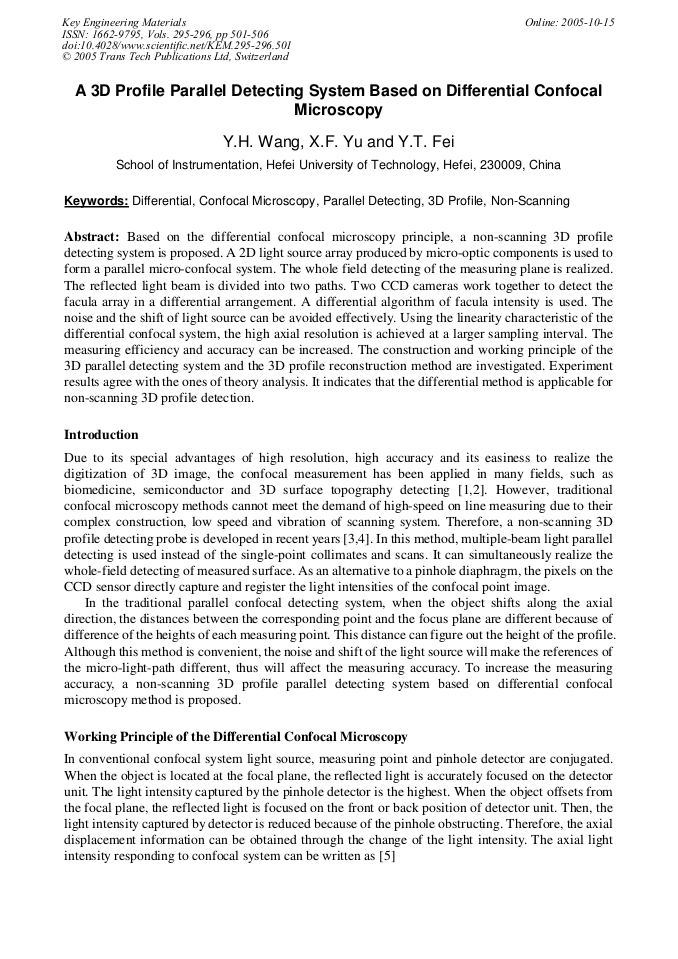 Key Engineering Materials
ISSN: 1662-9795, Vols. 295-296, pp 501-506
doi:10.4028/www.scientific.net/KEM.295-296.501
© 2005 Trans Tech Publications Ltd, Switzerland

Online: 2005-10-15

A 3D Profile Parallel Detecting System Based on Differential Confocal Microscopy

Y.H. Wang, X.F. Yu and Y.T. Fei

School of Instrumentation, Hefei University of Technology, Hefei, 230009, China

Keywords: Differential, Confocal Microscopy, Parallel Detecting, 3D Profile, Non-Scanning

Abstract: Based on the differential confocal microscopy principle, a non-scanning 3D profile detecting system is proposed. A 2D light source array produced by micro-optic components is used to form a parallel micro-confocal system. The whole field detecting of the measuring plane is realized. The reflected light beam is divided into two paths. Two CCD cameras work together to detect the facula array in a differential arrangement. A differential algorithm of facula intensity is used. The noise and the shift of light source can be avoided effectively. Using the linearity characteristic of the differential confocal system, the high axial resolution is achieved at a larger sampling interval. The measuring efficiency and accuracy can be increased. The construction and working principle of the 3D parallel detecting system and the 3D profile reconstruction method are investigated. Experiment results agree with the ones of theory analysis. It indicates that the differential method is applicable for non-scanning 3D profile detection.

Introduction

Due to its special advantages of high resolution, high accuracy and its easiness to realize the digitization of 3D image, the confocal measurement has been applied in many fields, such as biomedicine, semiconductor and 3D surface topography detecting [1,2]. However, traditional confocal microscopy methods cannot meet the demand of high-speed on line measuring due to their complex construction, low speed and vibration of scanning system. Therefore, a non-scanning 3D profile detecting probe is developed in recent years [3,4]. In this method, multiple-beam light parallel detecting is used instead of the single-point collimates and scans. It can simultaneously realize the whole-field detecting of measured surface. As an alternative to a pinhole diaphragm, the pixels on the CCD sensor directly capture and register the light intensities of the confocal point image.

In the traditional parallel confocal detecting system, when the object shifts along the axial direction, the distances between the corresponding point and the focus plane are different because of difference of the heights of each measuring point. This distance can figure out the height of the profile. Although this method is convenient, the noise and shift of the light source will make the references of the micro-light-path different, thus will affect the measuring accuracy. To increase the measuring accuracy, a non-scanning 3D profile parallel detecting system based on differential confocal microscopy method is proposed.

Working Principle of the Differential Confocal Microscopy

In conventional confocal system light source, measuring point and pinhole detector are conjugated. When the object is located at the focal plane, the reflected light is accurately focused on the detector unit. The light intensity captured by the pinhole detector is the highest. When the object offsets from the focal plane, the reflected light is focused on the front or back position of detector unit. Then, the light intensity captured by detector is reduced because of the pinhole obstructing. Therefore, the axial displacement information can be obtained through the change of the light intensity. The axial light intensity responding to confocal system can be written as [5]